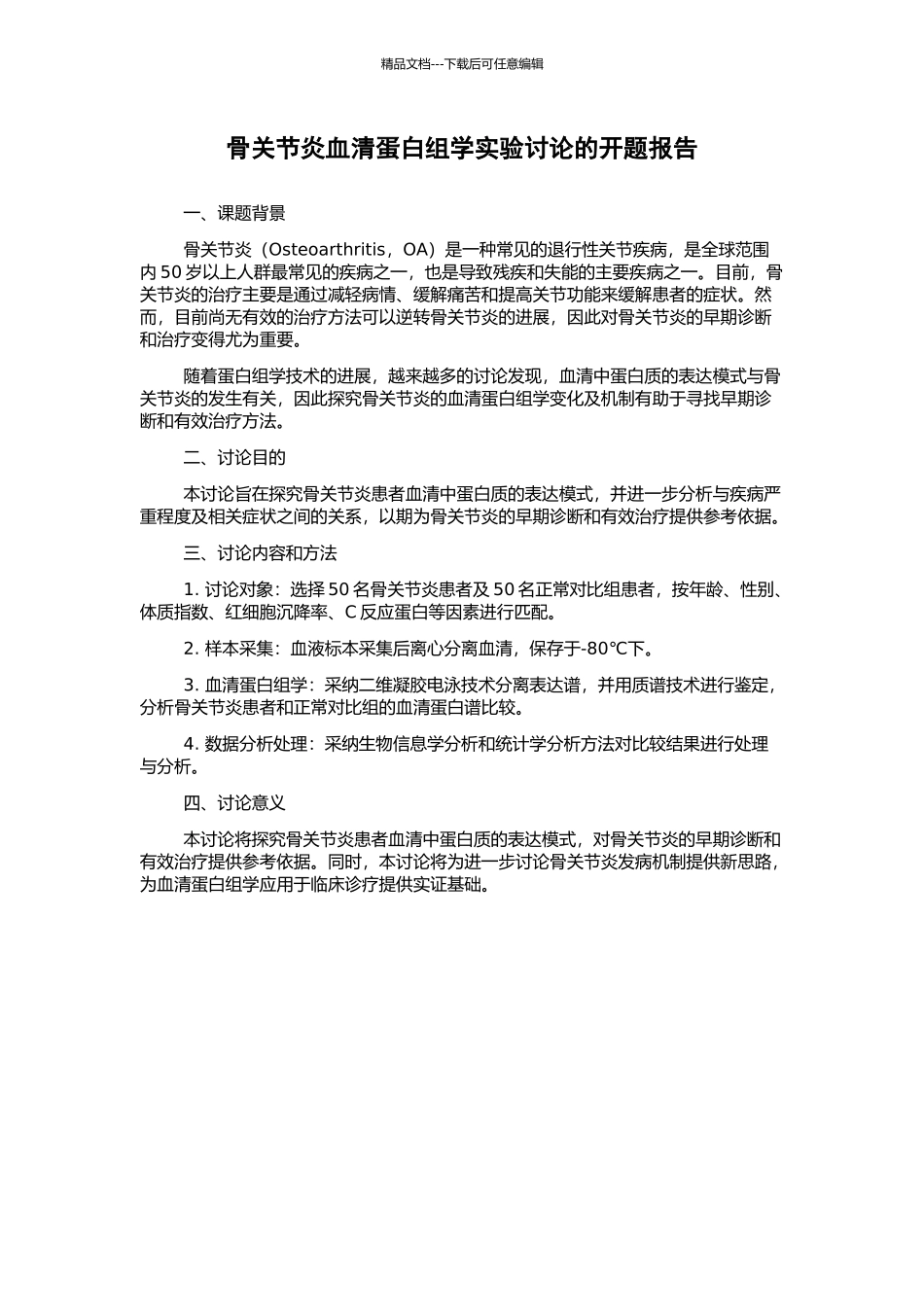 精品文档---下载后可任意编辑

骨关节炎血清蛋白组学实验讨论的开题报告

一、课题背景

骨关节炎（Osteoarthritis，OA）是一种常见的退行性关节疾病，是全球范围内 50 岁以上人群最常见的疾病之一，也是导致残疾和失能的主要疾病之一。目前，骨关节炎的治疗主要是通过减轻病情、缓解痛苦和提高关节功能来缓解患者的症状。然而，目前尚无有效的治疗方法可以逆转骨关节炎的进展，因此对骨关节炎的早期诊断和治疗变得尤为重要。

随着蛋白组学技术的进展，越来越多的讨论发现，血清中蛋白质的表达模式与骨关节炎的发生有关，因此探究骨关节炎的血清蛋白组学变化及机制有助于寻找早期诊断和有效治疗方法。

二、讨论目的

本讨论旨在探究骨关节炎患者血清中蛋白质的表达模式，并进一步分析与疾病严重程度及相关症状之间的关系，以期为骨关节炎的早期诊断和有效治疗提供参考依据。

三、讨论内容和方法

1. 讨论对象：选择 50 名骨关节炎患者及 50 名正常对比组患者，按年龄、性别、体质指数、红细胞沉降率、C 反应蛋白等因素进行匹配。

2. 样本采集：血液标本采集后离心分离血清，保存于-80℃下。

3. 血清蛋白组学：采纳二维凝胶电泳技术分离表达谱，并用质谱技术进行鉴定，分析骨关节炎患者和正常对比组的血清蛋白谱比较。

4. 数据分析处理：采纳生物信息学分析和统计学分析方法对比较结果进行处理与分析。

四、讨论意义

本讨论将探究骨关节炎患者血清中蛋白质的表达模式，对骨关节炎的早期诊断和有效治疗提供参考依据。同时，本讨论将为进一步讨论骨关节炎发病机制提供新思路，为血清蛋白组学应用于临床诊疗提供实证基础。